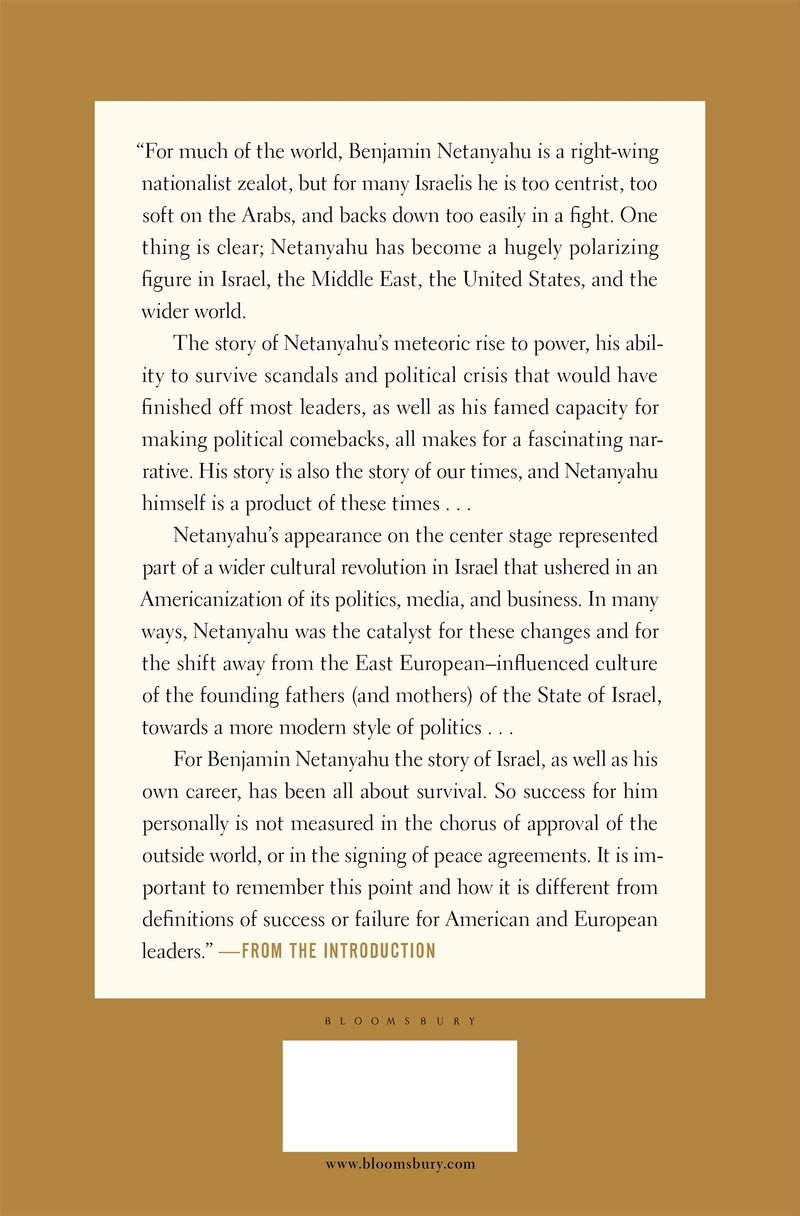 "For much of the world, Benjamin Netanyahu is a right-wing nationalist zealot, but for many Israelis he is too centrist, too soft on the Arabs, and backs down too easily in a fight. One thing is clear; Netanyahu has become a hugely polarizing figure in Israel, the Middle East, the United States, and the wider world.

The story of Netanyahu's meteoric rise to power, his ability to survive scandals and political crisis that would have finished off most leaders, as well as his famed capacity for making political comebacks, all makes for a fascinating narrative. His story is also the story of our times, and Netanyahu himself is a product of these times . . .

Netanyahu's appearance on the center stage represented part of a wider cultural revolution in Israel that ushered in an Americanization of its politics, media, and business. In many ways, Netanyahu was the catalyst for these changes and for the shift away from the East European–influenced culture of the founding fathers (and mothers) of the State of Israel, towards a more modern style of politics . . .

For Benjamin Netanyahu the story of Israel, as well as his own career, has been all about survival. So success for him personally is not measured in the chorus of approval of the outside world, or in the signing of peace agreements. It is important to remember this point and how it is different from definitions of success or failure for American and European leaders." —FROM THE INTRODUCTION

BLOOMSBURY

www.bloomsbury.com